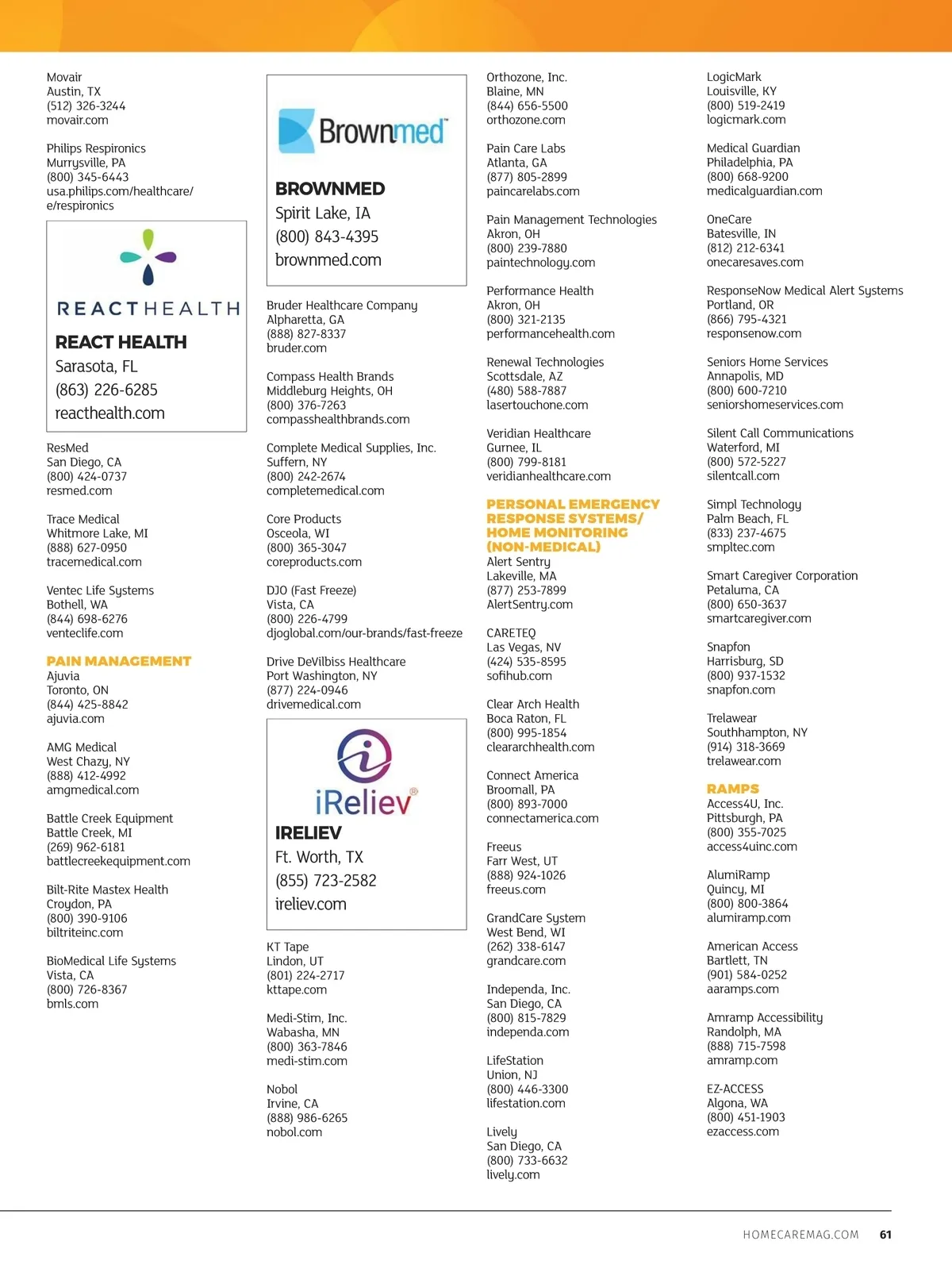 Movair
Austin, TX
(512) 326-3244
movair.com

Philips Respironics
Murrysville, PA
(800) 345-6443
usa.philips.com/healthcare/e/respironics

REACTHEALTH

REACT HEALTH
Sarasota, FL
(863) 226-6285
reacthealth.com

ResMed
San Diego, CA
(800) 424-0737
resmed.com

Trace Medical
Whitmore Lake, MI
(888) 627-0950
tracemedical.com

Ventec Life Systems
Bothell, WA
(844) 698-6276
venteclife.com

PAIN MANAGEMENT
Ajuvia
Toronto, ON
(844) 425-8842
ajuvia.com

AMG Medical
West Chazy, NY
(888) 412-4992
amgmedical.com

Battle Creek Equipment
Battle Creek, MI
(269) 962-6181
battlecreekequipment.com

Bilt-Rite Mastex Health
Croydon, PA
(800) 390-9106
biltriteinc.com

BioMedical Life Systems
Vista, CA
(800) 726-8367
bmls.com

Brownmed

BROWNMED
Spirit Lake, IA
(800) 843-4395
brownmed.com

Bruder Healthcare Company
Alpharetta, GA
(888) 827-8337
bruder.com

Compass Health Brands
Middleburg Heights, OH
(800) 376-7263
compasshealthbrands.com

Complete Medical Supplies, Inc.
Suffern, NY
(800) 242-2674
completemedical.com

Core Products
Osceola, WI
(800) 365-3047
coreproducts.com

DJO (Fast Freeze)
Vista, CA
(800) 226-4799
djoglobal.com/our-brands/fast-freeze

Drive DeVilbiss Healthcare
Port Washington, NY
(877) 224-0946
drivemedical.com

iReliev

IRELIEV
Ft. Worth, TX
(855) 723-2582
ireliev.com

KT Tape
Lindon, UT
(801) 224-2717
kttape.com

Medi-Stim, Inc.
Wabasha, MN
(800) 363-7846
medi-stim.com

Nobol
Irvine, CA
(888) 986-6265
nobol.com

Orthozone, Inc.
Blaine, MN
(844) 656-5500
orthozone.com

Pain Care Labs
Atlanta, GA
(877) 805-2899
paincarelabs.com

Pain Management Technologies
Akron, OH
(800) 239-7880
paintechnology.com

Performance Health
Akron, OH
(800) 321-2135
performancehealth.com

Renewal Technologies
Scottsdale, AZ
(480) 588-7887
lasertouchone.com

Veridian Healthcare
Gurnee, IL
(800) 799-8181
veridianhealthcare.com

PERSONAL EMERGENCY RESPONSE SYSTEMS/ HOME MONITORING (NON-MEDICAL)
Alert Sentry
Lakeville, MA
(877) 253-7899
AlertSentry.com

CARETEQ
Las Vegas, NV
(424) 535-8595
sofihub.com

Clear Arch Health
Boca Raton, FL
(800) 995-1854
cleararchhealth.com

Connect America
Broomall, PA
(800) 893-7000
connectamerica.com

Freeus
Farr West, UT
(888) 924-1026
freeus.com

GrandCare System
West Bend, WI
(262) 338-6147
grandcare.com

Independa, Inc.
San Diego, CA
(800) 815-7829
independa.com

LifeStation
Union, NJ
(800) 446-3300
lifestation.com

Lively
San Diego, CA
(800) 733-6632
lively.com

LogicMark
Louisville, KY
(800) 519-2419
logicmark.com

Medical Guardian
Philadelphia, PA
(800) 668-9200
medicalguardian.com

OneCare
Batesville, IN
(812) 212-6341
onecaresaves.com

ResponseNow Medical Alert Systems
Portland, OR
(866) 795-4321
responsenow.com

Seniors Home Services
Annapolis, MD
(800) 600-7210
seniorshomeservices.com

Silent Call Communications
Waterford, MI
(800) 572-5227
silentcall.com

Simpl Technology
Palm Beach, FL
(833) 237-4675
smpltec.com

Smart Caregiver Corporation
Petaluma, CA
(800) 650-3637
smartcaregiver.com

Snapfon
Harrisburg, SD
(800) 937-1532
snapfon.com

Trelawear
Southhampton, NY
(914) 318-3669
trelawear.com

RAMPS
Access4U, Inc.
Pittsburgh, PA
(800) 355-7025
access4uinc.com

AlumiRamp
Quincy, MI
(800) 800-3864
alumiramp.com

American Access
Bartlett, TN
(901) 584-0252
aaramps.com

Amramp Accessibility
Randolph, MA
(888) 715-7598
amramp.com

EZ-ACCESS
Algona, WA
(800) 451-1903
ezaccess.com

HOMECAREMAG.COM 61